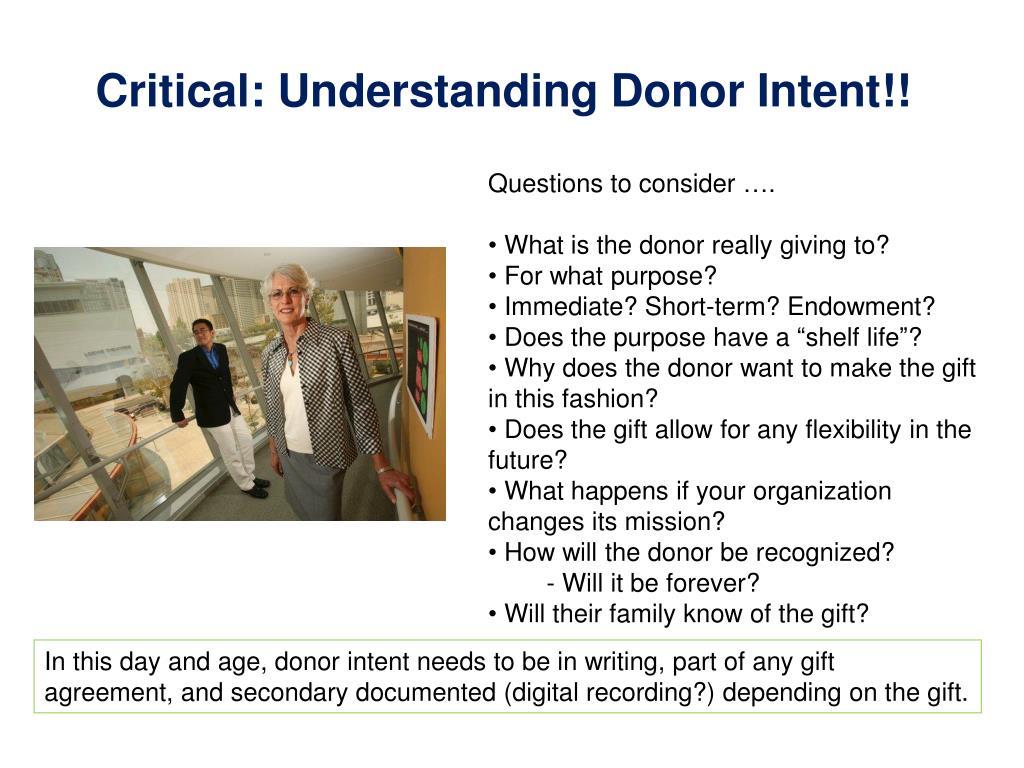 Critical: Understanding Donor Intent!!

Questions to consider ….

• What is the donor really giving to?
• For what purpose?
• Immediate? Short-term? Endowment?
• Does the purpose have a “shelf life”?
• Why does the donor want to make the gift in this fashion?
• Does the gift allow for any flexibility in the future?
• What happens if your organization changes its mission?
• How will the donor be recognized?
- Will it be forever?
• Will their family know of the gift?

In this day and age, donor intent needs to be in writing, part of any gift agreement, and secondary documented (digital recording?) depending on the gift.